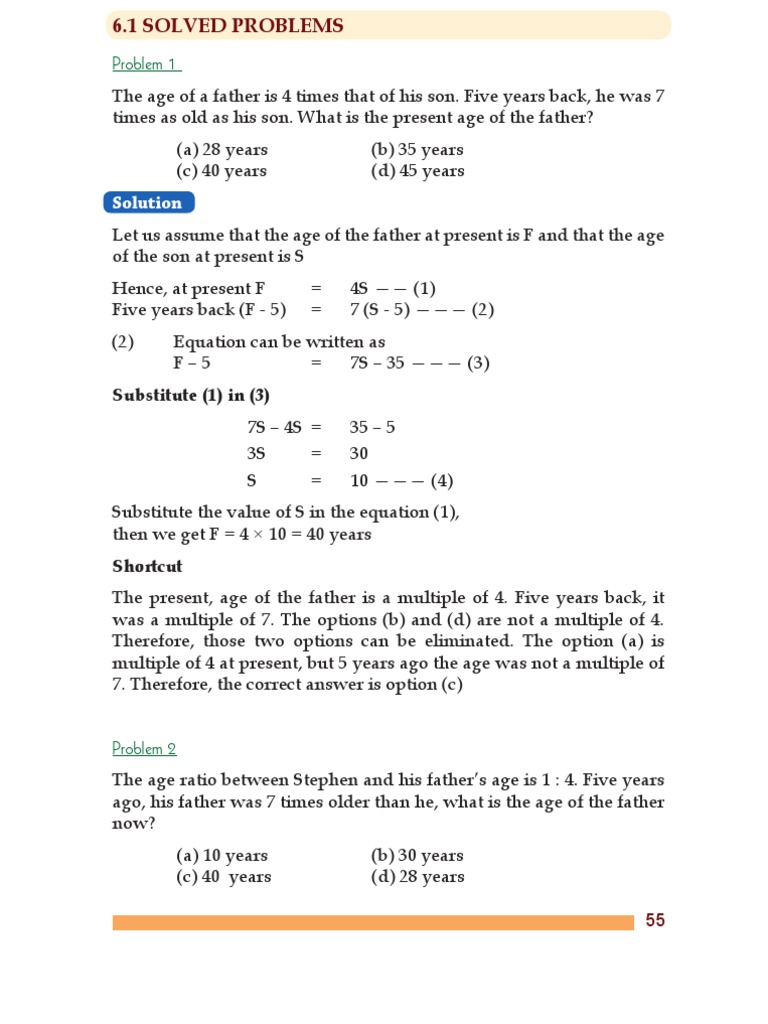 6.1 SOLVED PROBLEMS

Problem 1

The age of a father is 4 times that of his son. Five years back, he was 7 times as old as his son. What is the present age of the father?

(a) 28 years (b) 35 years
(c) 40 years (d) 45 years

Solution

Let us assume that the age of the father at present is F and that the age of the son at present is S

Hence, at present F = 4S — — (1)
Five years back (F - 5) = 7 (S - 5) — — — (2)

(2) Equation can be written as
F – 5 = 7S – 35 — — — (3)

Substitute (1) in (3)

7S – 4S = 35 – 5
3S = 30
S = 10 — — — (4)

Substitute the value of S in the equation (1), then we get F = 4 × 10 = 40 years

Shortcut

The present, age of the father is a multiple of 4. Five years back, it was a multiple of 7. The options (b) and (d) are not a multiple of 4. Therefore, those two options can be eliminated. The option (a) is multiple of 4 at present, but 5 years ago the age was not a multiple of 7. Therefore, the correct answer is option (c)

Problem 2

The age ratio between Stephen and his father's age is 1 : 4. Five years ago, his father was 7 times older than he, what is the age of the father now?

(a) 10 years (b) 30 years
(c) 40 years (d) 28 years

55